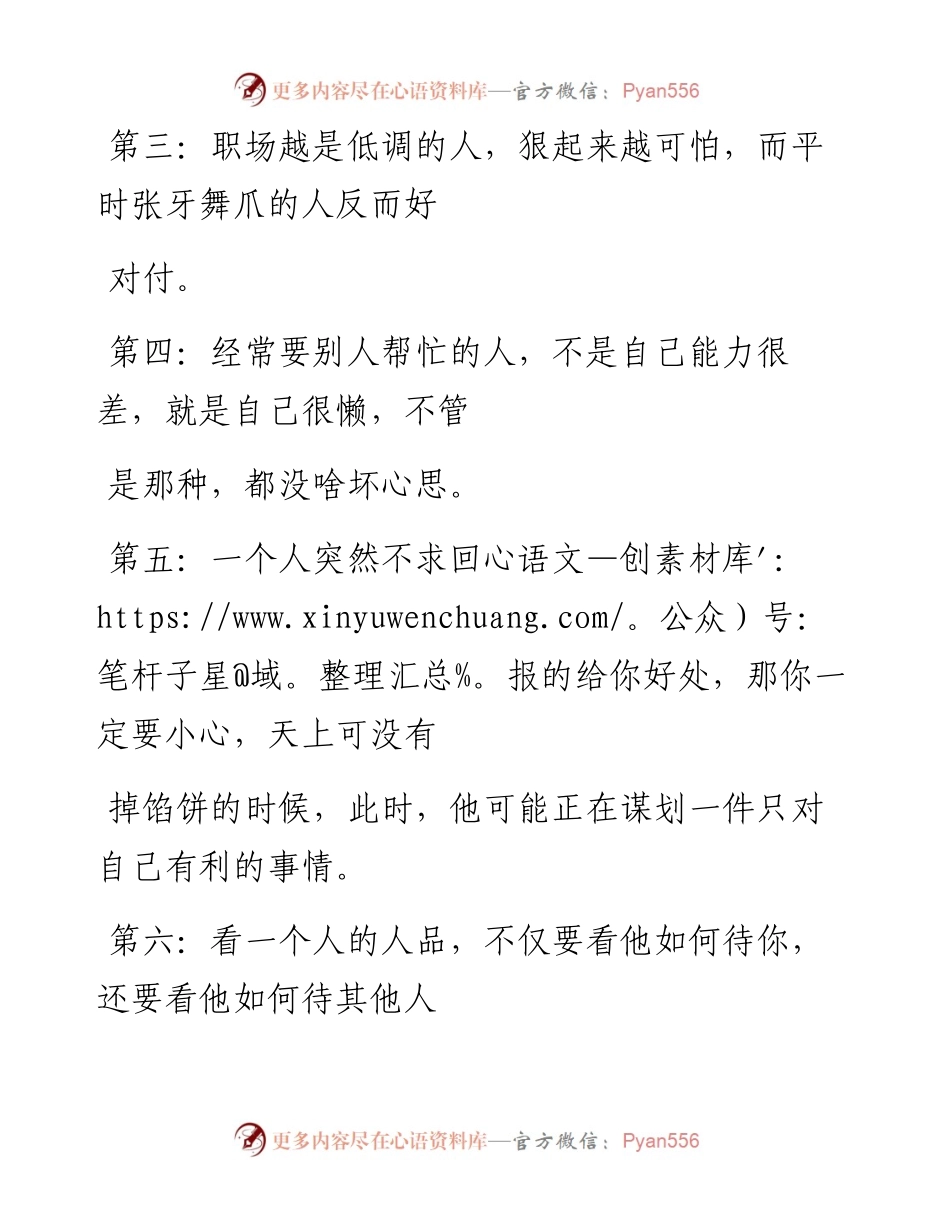 更多内容尽在心语资料库—官方微信：Pyan556

第三：职场越是低调的人，狠起来越可怕，而平时张牙舞爪的人反而好

对付。

第四：经常要别人帮忙的人，不是自己能力很差，就是自己很懒，不管

是那种，都没啥坏心思。

第五：一个人突然不求回心语文—创素材库'：https://www.xinyuwenchuang.com/。公众）号：笔杆子星@域。整理汇总%。报的给你好处，那你一定要小心，天上可没有

掉馅饼的时候，此时，他可能正在谋划一件只对自己有利的事情。

第六：看一个人的人品，不仅要看他如何待你，还要看他如何待其他人

更多内容尽在心语资料库—官方微信：Pyan556